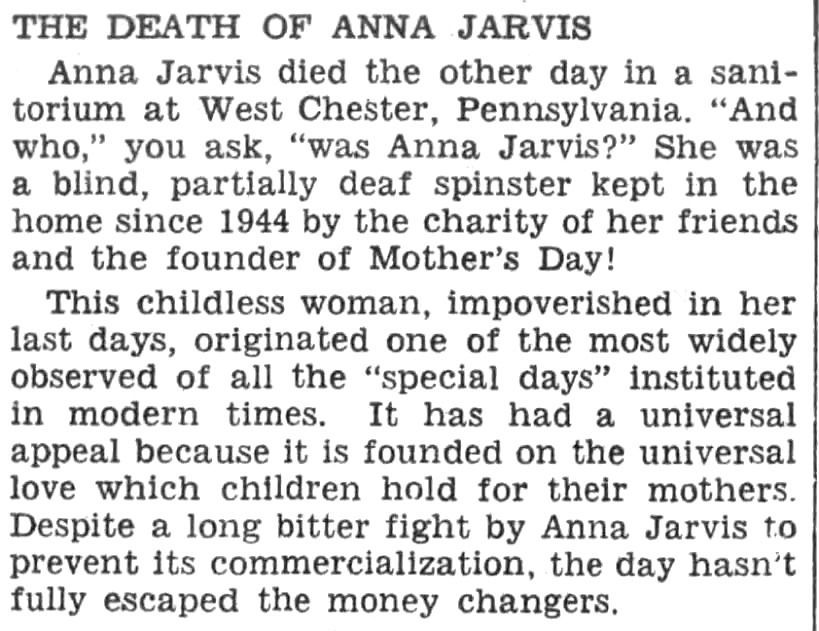 THE DEATH OF ANNA JARVIS

Anna Jarvis died the other day in a sanitorium at West Chester, Pennsylvania. "And who," you ask, "was Anna Jarvis?" She was a blind, partially deaf spinster kept in the home since 1944 by the charity of her friends and the founder of Mother's Day!

This childless woman, impoverished in her last days, originated one of the most widely observed of all the "special days" instituted in modern times. It has had a universal appeal because it is founded on the universal love which children hold for their mothers. Despite a long bitter fight by Anna Jarvis to prevent its commercialization, the day hasn't fully escaped the money changers.